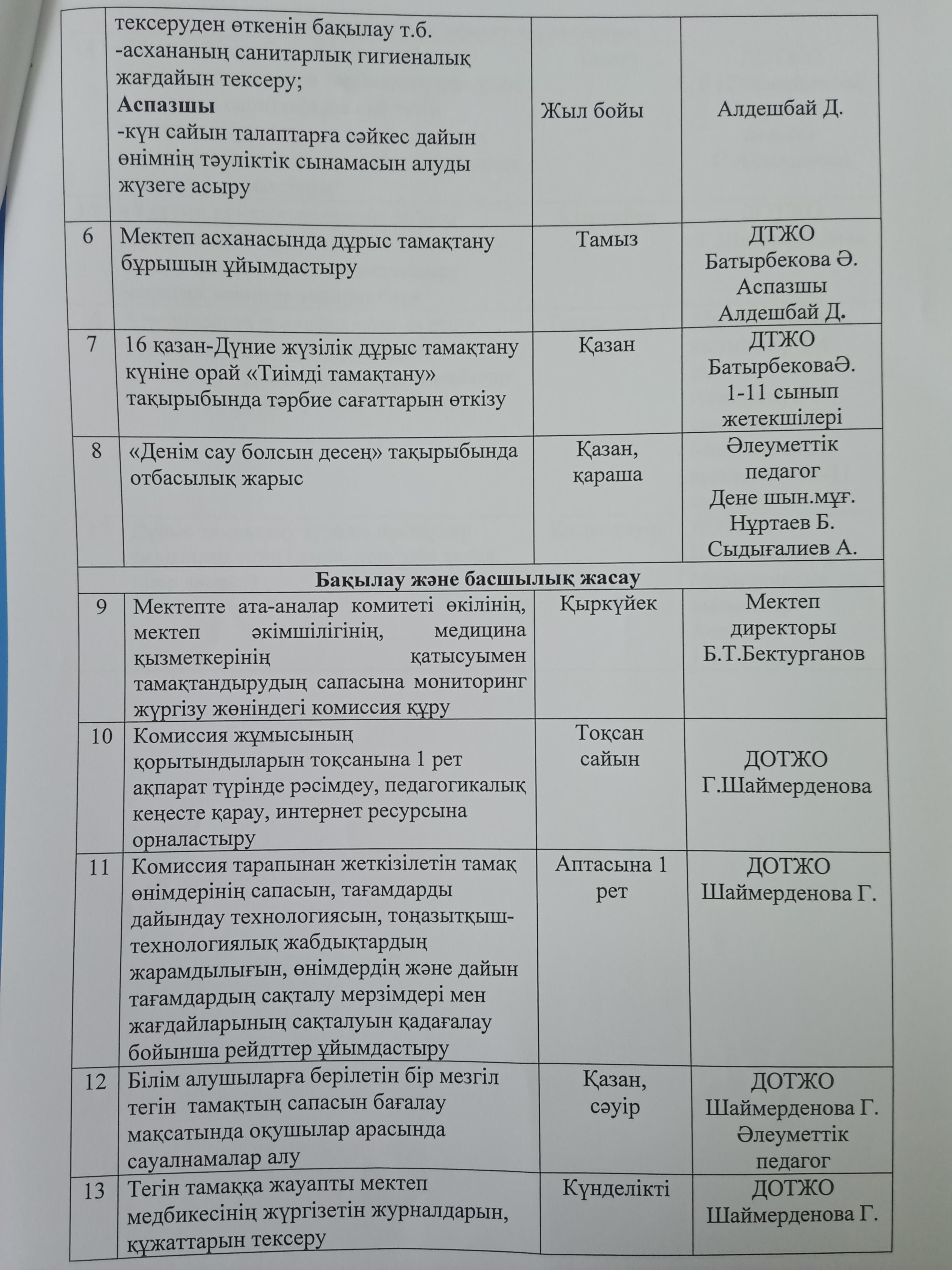 | | тексеруден өткенін бақылау т.б. -асхананың санитарлық гигиеналық жағдайын тексеру; **Аспазшы** -күн сайын талаптарға сәйкес дайын өнімнің тәуліктік сынамасын алуды жүзеге асыру | Жыл бойы | Алдешбай Д. |
|---|---|---|---|
| 6 | Мектеп асханасында дұрыс тамақтану бұрышын ұйымдастыру | Тамыз | ДТЖО Батырбекова Ә. Аспазшы Алдешбай Д. |
| 7 | 16 қазан-Дүние жүзілік дұрыс тамақтану күніне орай «Тиімді тамақтану» тақырыбында тәрбие сағаттарын өткізу | Қазан | ДТЖО БатырбековаӘ. 1-11 сынып жетекшілері |
| 8 | «Денім сау болсын десең» тақырыбында отбасылық жарыс | Қазан, қараша | Әлеуметтік педагог Дене шын.мұғ. Нұртаев Б. Сыдығалиев А. |
| | **Бақылау және басшылық жасау** | | |
| 9 | Мектепте ата-аналар комитеті өкілінің, мектеп әкімшілігінің, медицина қызметкерінің қатысуымен тамақтандырудың сапасына мониторинг жүргізу жөніндегі комиссия құру | Қыркүйек | Мектеп директоры Б.Т.Бектурганов |
| 10 | Комиссия жұмысының қорытындыларын тоқсанына 1 рет ақпарат түрінде рәсімдеу, педагогикалық кеңесте қарау, интернет ресурсына орналастыру | Тоқсан сайын | ДОТЖО Г.Шаймерденова |
| 11 | Комиссия тарапынан жеткізілетін тамақ өнімдерінің сапасын, тағамдарды дайындау технологиясын, тоңазытқыш-технологиялық жабдықтардың жарамдылығын, өнімдердің және дайын тағамдардың сақталу мерзімдері мен жағдайларының сақталуын қадағалау бойынша рейдттер ұйымдастыру | Аптасына 1 рет | ДОТЖО Шаймерденова Г. |
| 12 | Білім алушыларға берілетін бір мезгіл тегін тамақтың сапасын бағалау мақсатында оқушылар арасында сауалнамалар алу | Қазан, сәуір | ДОТЖО Шаймерденова Г. Әлеуметтік педагог |
| 13 | Тегін тамаққа жауапты мектеп медбикесінің жүргізетін журналдарын, құжаттарын тексеру | Күнделікті | ДОТЖО Шаймерденова Г. |